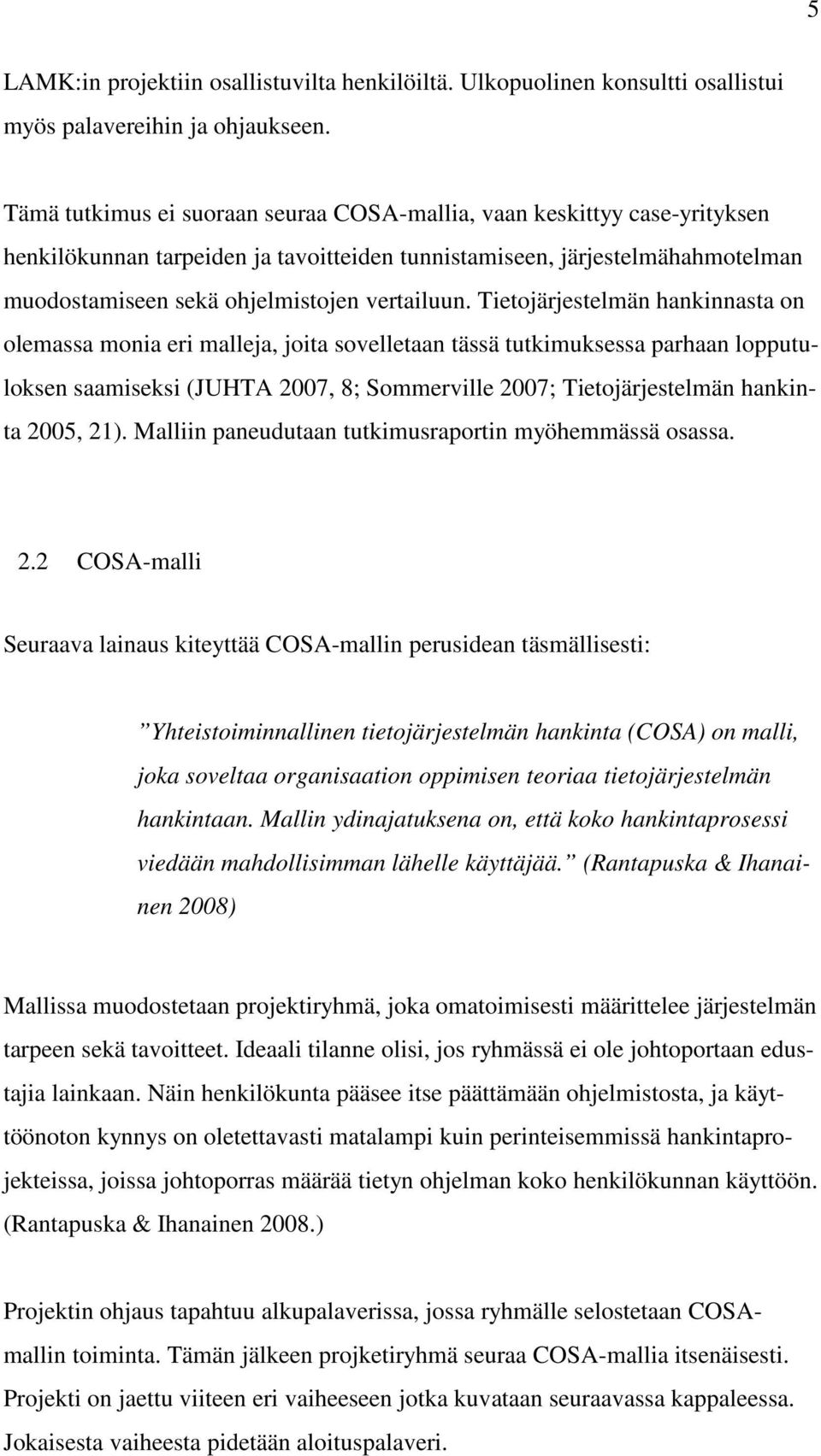 5

LAMK:in projektiin osallistuvilta henkilöiltä. Ulkopuolinen konsultti osallistui myös palavereihin ja ohjaukseen.

Tämä tutkimus ei suoraan seuraa COSA-mallia, vaan keskittyy case-yrityksen henkilökunnan tarpeiden ja tavoitteiden tunnistamiseen, järjestelmähahmotelman muodostamiseen sekä ohjelmistojen vertailuun. Tietojärjestelmän hankinnasta on olemassa monia eri malleja, joita sovelletaan tässä tutkimuksessa parhaan lopputuloksen saamiseksi (JUHTA 2007, 8; Sommerville 2007; Tietojärjestelmän hankinta 2005, 21). Malliin paneudutaan tutkimusraportin myöhemmässä osassa.

2.2 COSA-malli

Seuraava lainaus kiteyttää COSA-mallin perusidean täsmällisesti:

”Yhteistoiminnallinen tietojärjestelmän hankinta (COSA) on malli, joka soveltaa organisaation oppimisen teoriaa tietojärjestelmän hankintaan. Mallin ydinajatuksena on, että koko hankintaprosessi viedään mahdollisimman lähelle käyttäjää.” (Rantapuska & Ihanainen 2008)

Mallissa muodostetaan projektiryhmä, joka omatoimisesti määrittelee järjestelmän tarpeen sekä tavoitteet. Ideaali tilanne olisi, jos ryhmässä ei ole johtoportaan edustajia lainkaan. Näin henkilökunta pääsee itse päättämään ohjelmistosta, ja käyttöönoton kynnys on oletettavasti matalampi kuin perinteisemmissä hankintaprojekteissa, joissa johtoporras määrää tietyn ohjelman koko henkilökunnan käyttöön. (Rantapuska & Ihanainen 2008.)

Projektin ohjaus tapahtuu alkupalaverissa, jossa ryhmälle selostetaan COSA-mallin toiminta. Tämän jälkeen projketiryhmä seuraa COSA-mallia itsenäisesti. Projekti on jaettu viiteen eri vaiheeseen jotka kuvataan seuraavassa kappaleessa. Jokaisesta vaiheesta pidetään aloituspalaveri.